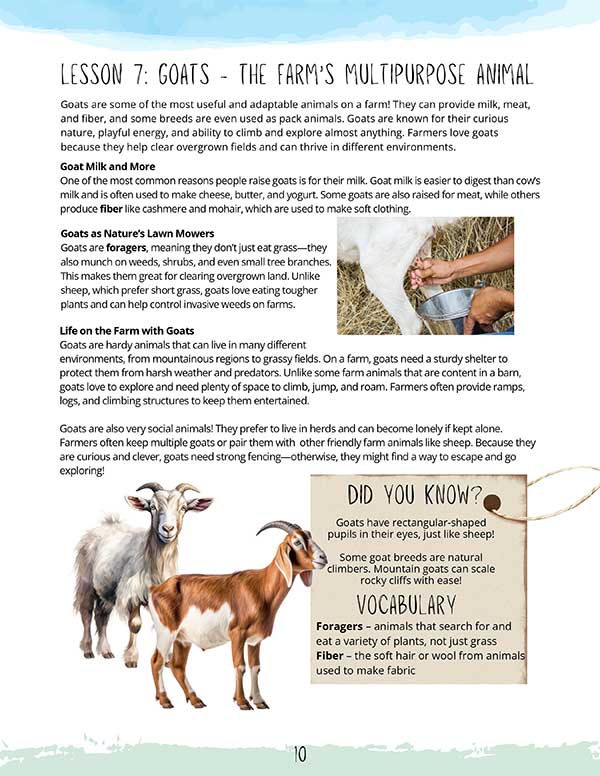 LESSON 7: GOATS - THE FARM'S MULTIPURPOSE ANIMAL

Goats are some of the most useful and adaptable animals on a farm! They can provide milk, meat, and fiber, and some breeds are even used as pack animals. Goats are known for their curious nature, playful energy, and ability to climb and explore almost anything. Farmers love goats because they help clear overgrown fields and can thrive in different environments.

Goat Milk and More
One of the most common reasons people raise goats is for their milk. Goat milk is easier to digest than cow's milk and is often used to make cheese, butter, and yogurt. Some goats are also raised for meat, while others produce fiber like cashmere and mohair, which are used to make soft clothing.

Goats as Nature's Lawn Mowers
Goats are foragers, meaning they don't just eat grass—they also munch on weeds, shrubs, and even small tree branches. This makes them great for clearing overgrown land. Unlike sheep, which prefer short grass, goats love eating tougher plants and can help control invasive weeds on farms.

Life on the Farm with Goats
Goats are hardy animals that can live in many different environments, from mountainous regions to grassy fields. On a farm, goats need a sturdy shelter to protect them from harsh weather and predators. Unlike some farm animals that are content in a barn, goats love to explore and need plenty of space to climb, jump, and roam. Farmers often provide ramps, logs, and climbing structures to keep them entertained.

Goats are also very social animals! They prefer to live in herds and can become lonely if kept alone. Farmers often keep multiple goats or pair them with other friendly farm animals like sheep. Because they are curious and clever, goats need strong fencing—otherwise, they might find a way to escape and go exploring!

DID YOU KNOW?

Goats have rectangular-shaped pupils in their eyes, just like sheep!

Some goat breeds are natural climbers. Mountain goats can scale rocky cliffs with ease!

VOCABULARY

Foragers – animals that search for and eat a variety of plants, not just grass
Fiber – the soft hair or wool from animals used to make fabric

10